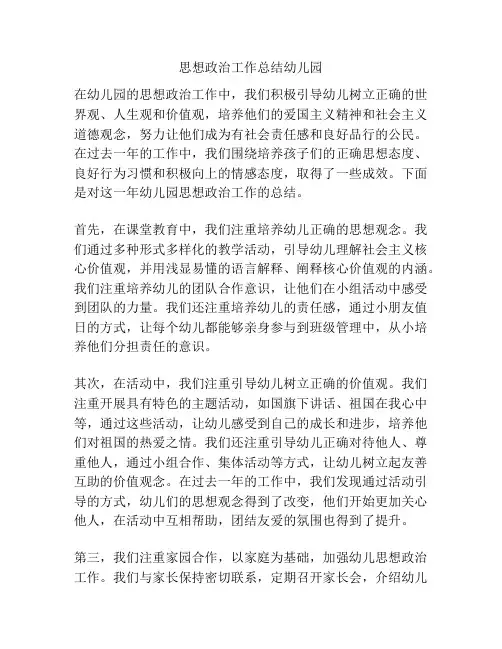 思想政治工作总结幼儿园

在幼儿园的思想政治工作中，我们积极引导幼儿树立正确的世界观、人生观和价值观，培养他们的爱国主义精神和社会主义道德观念，努力让他们成为有社会责任感和良好品行的公民。在过去一年的工作中，我们围绕培养孩子们的正确思想态度、良好行为习惯和积极向上的情感态度，取得了一些成效。下面是对这一年幼儿园思想政治工作的总结。

首先，在课堂教育中，我们注重培养幼儿正确的思想观念。我们通过多种形式多样化的教学活动，引导幼儿理解社会主义核心价值观，并用浅显易懂的语言解释、阐释核心价值观的内涵。我们注重培养幼儿的团队合作意识，让他们在小组活动中感受到团队的力量。我们还注重培养幼儿的责任感，通过小朋友值日的方式，让每个幼儿都能够亲身参与到班级管理中，从小培养他们分担责任的意识。

其次，在活动中，我们注重引导幼儿树立正确的价值观。我们注重开展具有特色的主题活动，如国旗下讲话、祖国在我心中等，通过这些活动，让幼儿感受到自己的成长和进步，培养他们对祖国的热爱之情。我们还注重引导幼儿正确对待他人、尊重他人，通过小组合作、集体活动等方式，让幼儿树立起友善互助的价值观念。在过去一年的工作中，我们发现通过活动引导的方式，幼儿们的思想观念得到了改变，他们开始更加关心他人，在活动中互相帮助，团结友爱的氛围也得到了提升。

第三，我们注重家园合作，以家庭为基础，加强幼儿思想政治工作。我们与家长保持密切联系，定期召开家长会，介绍幼儿